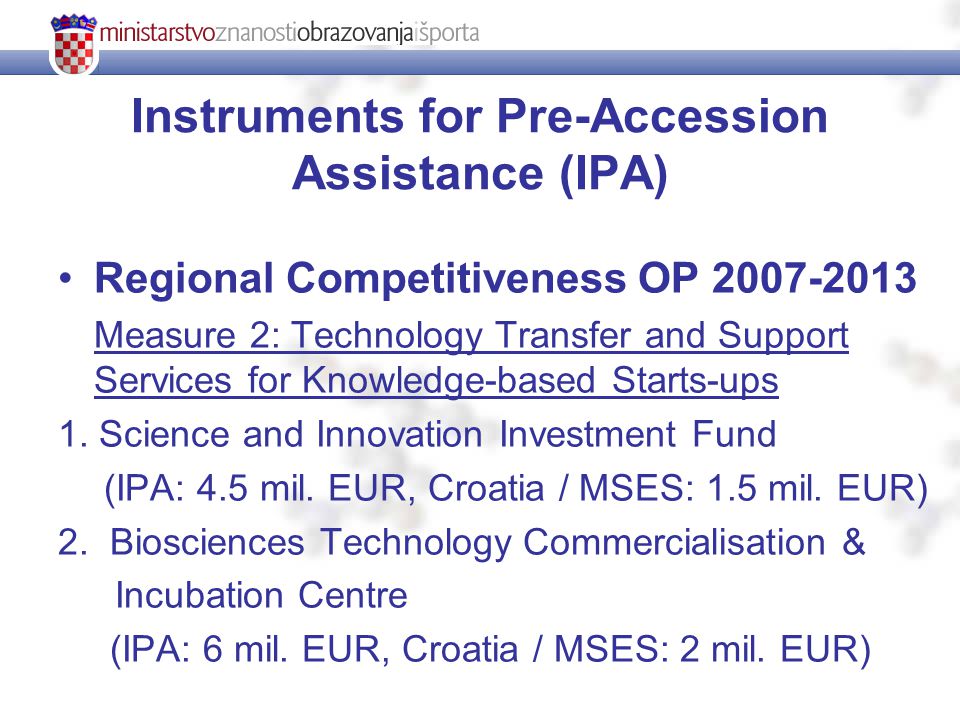 ministarstvoznanostiobrazovanjaišporta

Instruments for Pre-Accession Assistance (IPA)

• Regional Competitiveness OP 2007-2013

Measure 2: Technology Transfer and Support Services for Knowledge-based Starts-ups

1. Science and Innovation Investment Fund (IPA: 4.5 mil. EUR, Croatia / MSES: 1.5 mil. EUR)

2. Biosciences Technology Commercialisation & Incubation Centre (IPA: 6 mil. EUR, Croatia / MSES: 2 mil. EUR)